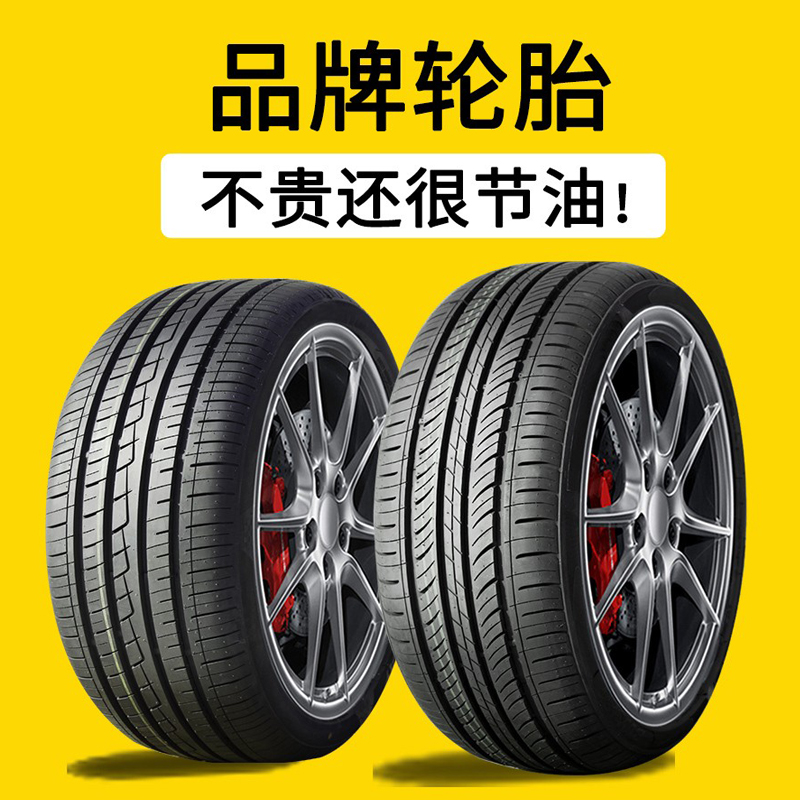 品牌轮胎

不贵还很节油！